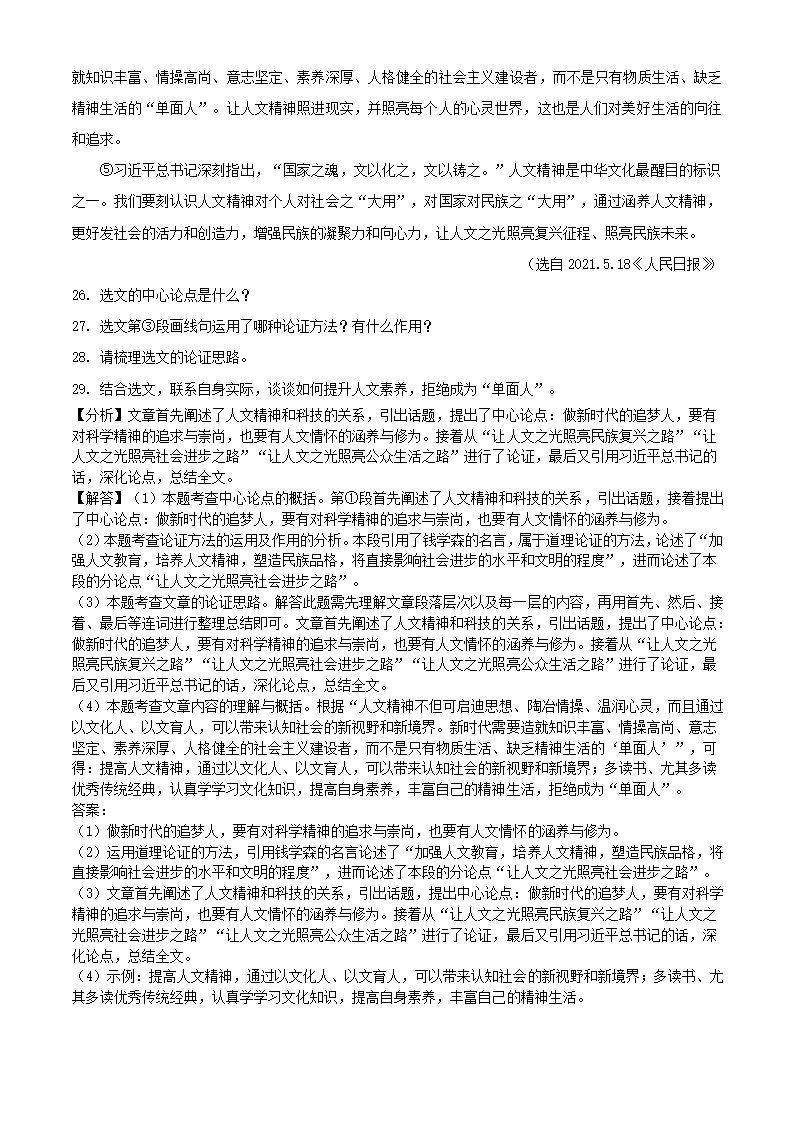 就知识丰富、情操高尚、意志坚定、素养深厚、人格健全的社会主义建设者，而不是只有物质生活、缺乏精神生活的“单面人”。让人文精神照进现实，并照亮每个人的心灵世界，这也是人们对美好生活的向往和追求。

⑤习近平总书记深刻指出，“国家之魂，文以化之，文以铸之。”人文精神是中华文化最醒目的标识之一。我们要刻认识人文精神对个人对社会之“大用”，对国家对民族之“大用”，通过涵养人文精神，更好发社会的活力和创造力，增强民族的凝聚力和向心力，让人文之光照亮复兴征程、照亮民族未来。

（选自 2021.5.18《人民日报》

26. 选文的中心论点是什么？

27. 选文第③段画线句运用了哪种论证方法？有什么作用？

28. 请梳理选文的论证思路。

29. 结合选文，联系自身实际，谈谈如何提升人文素养，拒绝成为“单面人”。

【分析】文章首先阐述了人文精神和科技的关系，引出话题，提出了中心论点：做新时代的追梦人，要有对科学精神的追求与崇尚，也要有人文情怀的涵养与修为。接着从“让人文之光照亮民族复兴之路”“让人文之光照亮社会进步之路”“让人文之光照亮公众生活之路”进行了论证，最后又引用习近平总书记的话，深化论点，总结全文。

【解答】（1）本题考查中心论点的概括。第①段首先阐述了人文精神和科技的关系，引出话题，接着提出了中心论点：做新时代的追梦人，要有对科学精神的追求与崇尚，也要有人文情怀的涵养与修为。

（2）本题考查论证方法的运用及作用的分析。本段引用了钱学森的名言，属于道理论证的方法，论述了“加强人文教育，培养人文精神，塑造民族品格，将直接影响社会进步的水平和文明的程度”，进而论述了本段的分论点“让人文之光照亮社会进步之路”。

（3）本题考查文章的论证思路。解答此题需先理解文章段落层次以及每一层的内容，再用首先、然后、接着、最后等连词进行整理总结即可。文章首先阐述了人文精神和科技的关系，引出话题，提出了中心论点：做新时代的追梦人，要有对科学精神的追求与崇尚，也要有人文情怀的涵养与修为。接着从“让人文之光照亮民族复兴之路”“让人文之光照亮社会进步之路”“让人文之光照亮公众生活之路”进行了论证，最后又引用习近平总书记的话，深化论点，总结全文。

（4）本题考查文章内容的理解与概括。根据“人文精神不但可启迪思想、陶冶情操、温润心灵，而且通过以文化人、以文育人，可以带来认知社会的新视野和新境界。新时代需要造就知识丰富、情操高尚、意志坚定、素养深厚、人格健全的社会主义建设者，而不是只有物质生活、缺乏精神生活的‘单面人’”，可得：提高人文精神，通过以文化人、以文育人，可以带来认知社会的新视野和新境界；多读书、尤其多读优秀传统经典，认真学学习文化知识，提高自身素养，丰富自己的精神生活，拒绝成为“单面人”。

答案：

（1）做新时代的追梦人，要有对科学精神的追求与崇尚，也要有人文情怀的涵养与修为。

（2）运用道理论证的方法，引用钱学森的名言论述了“加强人文教育，培养人文精神，塑造民族品格，将直接影响社会进步的水平和文明的程度”，进而论述了本段的分论点“让人文之光照亮社会进步之路”。

（3）文章首先阐述了人文精神和科技的关系，引出话题，提出中心论点：做新时代的追梦人，要有对科学精神的追求与崇尚，也要有人文情怀的涵养与修为。接着从“让人文之光照亮民族复兴之路”“让人文之光照亮社会进步之路”“让人文之光照亮公众生活之路”进行了论证，最后又引用习近平总书记的话，深化论点，总结全文。

（4）示例：提高人文精神，通过以文化人、以文育人，可以带来认知社会的新视野和新境界；多读书、尤其多读优秀传统经典，认真学学习文化知识，提高自身素养，丰富自己的精神生活。